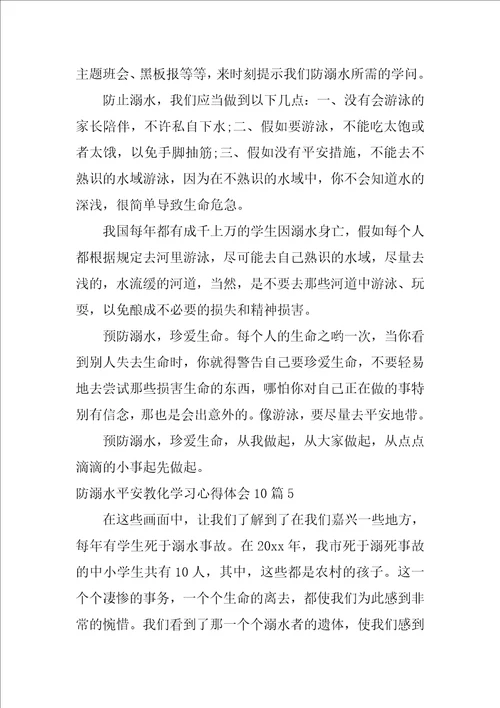 主题班会、黑板报等等，来时刻提示我们防溺水所需的学问。

防止溺水，我们应当做到以下几点：一、没有会游泳的家长陪伴，不许私自下水;二、假如要游泳，不能吃太饱或者太饿，以免手脚抽筋;三、假如没有平安措施，不能去不熟识的水域游泳，因为在不熟识的水域中，你不会知道水的深浅，很简单导致生命危急。

我国每年都有成千上万的学生因溺水身亡，假如每个人都根据规定去河里游泳，尽可能去自己熟识的水域，尽量去浅的，水流缓的河道，当然，是不要去那些河道中游泳、玩耍，以免酿成不必要的损失和精神损害。

预防溺水，珍爱生命。每个人的生命之哟一次，当你看到别人失去生命时，你就得警告自己要珍爱生命，不要轻易地去尝试那些损害生命的东西，哪怕你对自己正在做的事特别有信念，那也是会出意外的。像游泳，要尽量去平安地带。

预防溺水，珍爱生命，从我做起，从大家做起，从点点滴滴的小事起先做起。

防溺水平安教化学习心得体会10篇5

在这些画面中，让我们了解到了在我们嘉兴一些地方，每年有学生死于溺水事故。在20xx年，我市死于溺死事故的中小学生共有10人，其中，这些都是农村的孩子。这一个个凄惨的事务，一个个生命的离去，都使我们为此感到非常的惋惜。我们看到了那一个个溺水者的遗体，使我们感到